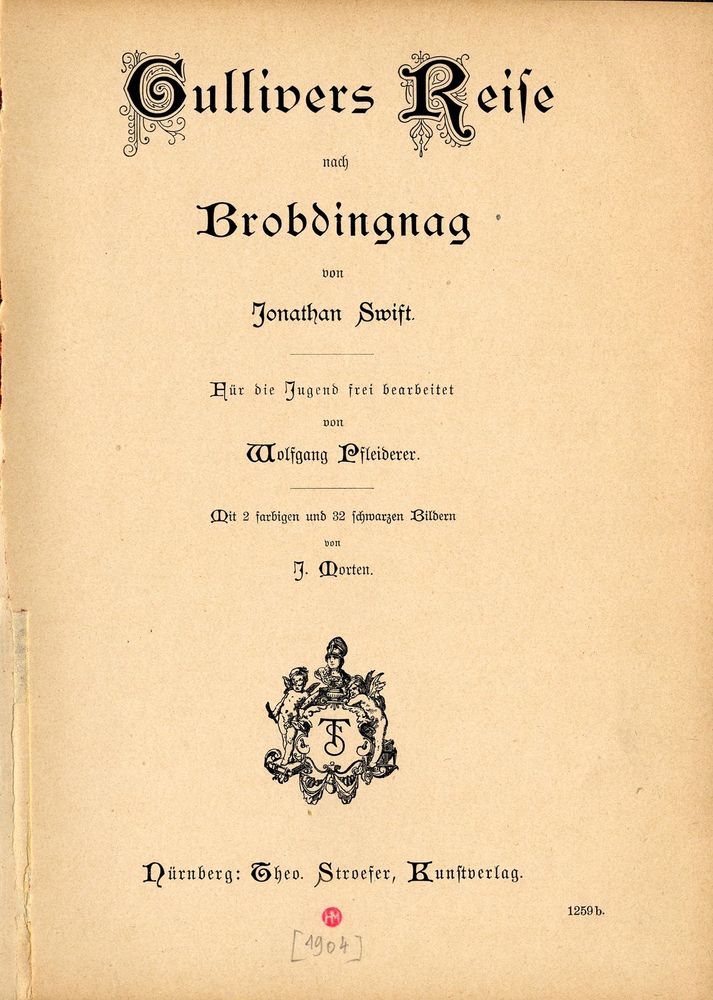 Gullivers Reise

nach

Brobdingnag

von

Jonathan Swift.

Für die Jugend frei bearbeitet

von

Wolfgang Pfleiderer.

Mit 2 farbigen und 32 schwarzen Bildern

von

J. Morten.

TS

Nürnberg: Theo. Stroefer, Kunstverlag.

1259 b.

[1904]